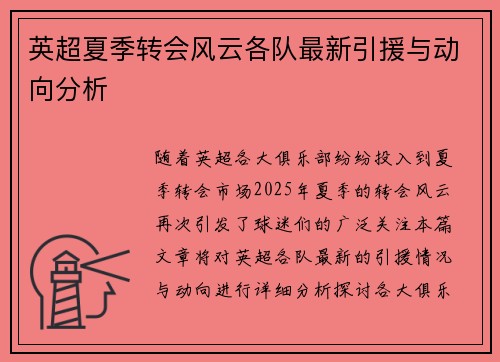 英超夏季转会风云各队最新引援与动向分析

随着英超各大俱乐部纷纷投入到夏季转会市场2025年夏季的转会风云再次引发了球迷们的广泛关注本篇文章将对英超各队最新的引援情况与动向进行详细分析探讨各大俱乐